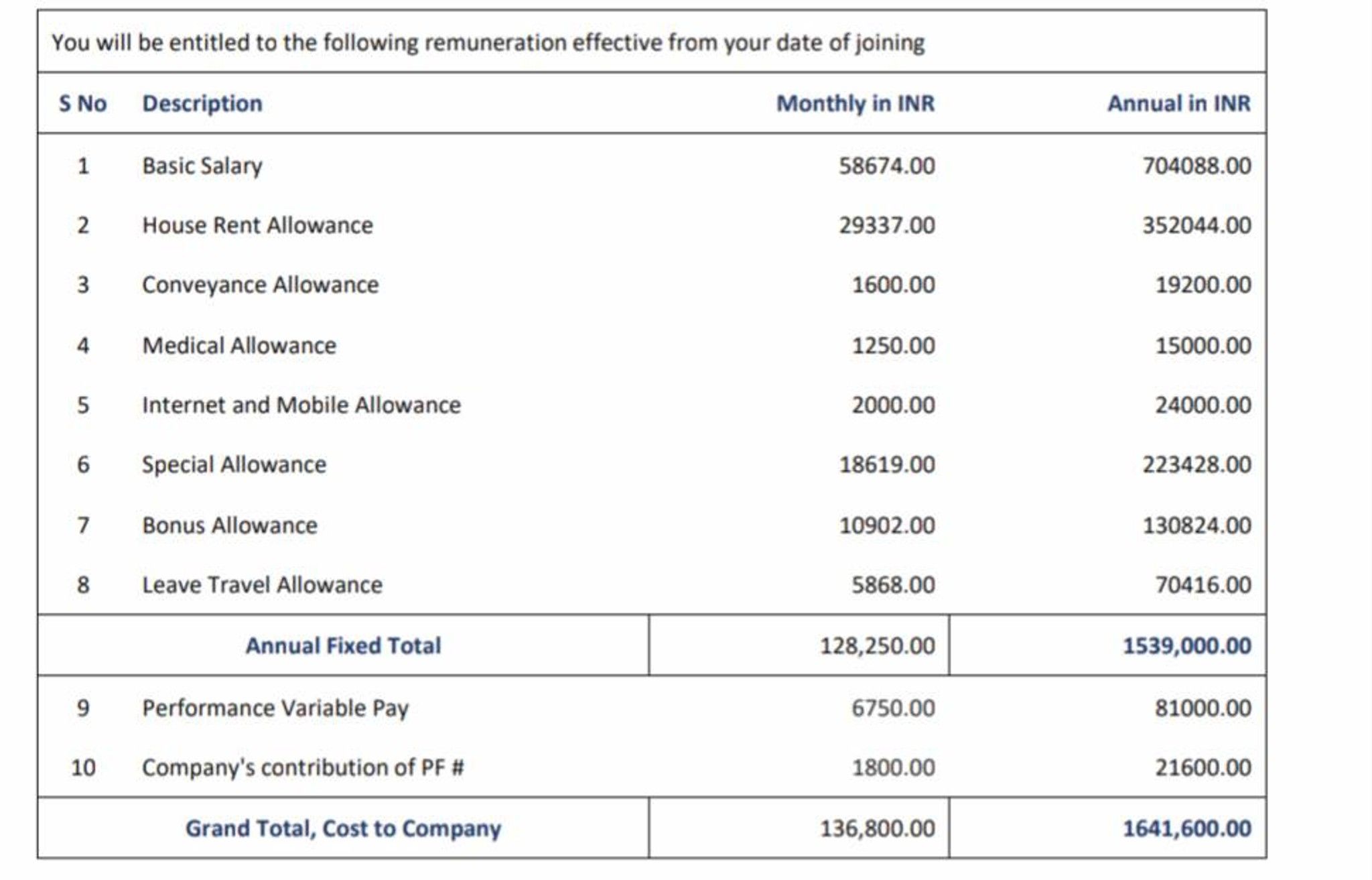 You will be entitled to the following remuneration effective from your date of joining

| S No | Description | Monthly in INR | Annual in INR |
|---|---|---|---|
| 1 | Basic Salary | 58674.00 | 704088.00 |
| 2 | House Rent Allowance | 29337.00 | 352044.00 |
| 3 | Conveyance Allowance | 1600.00 | 19200.00 |
| 4 | Medical Allowance | 1250.00 | 15000.00 |
| 5 | Internet and Mobile Allowance | 2000.00 | 24000.00 |
| 6 | Special Allowance | 18619.00 | 223428.00 |
| 7 | Bonus Allowance | 10902.00 | 130824.00 |
| 8 | Leave Travel Allowance | 5868.00 | 70416.00 |
| Annual Fixed Total | | 128,250.00 | 1539,000.00 |
| 9 | Performance Variable Pay | 6750.00 | 81000.00 |
| 10 | Company's contribution of PF # | 1800.00 | 21600.00 |
| Grand Total, Cost to Company | | 136,800.00 | 1641,600.00 |